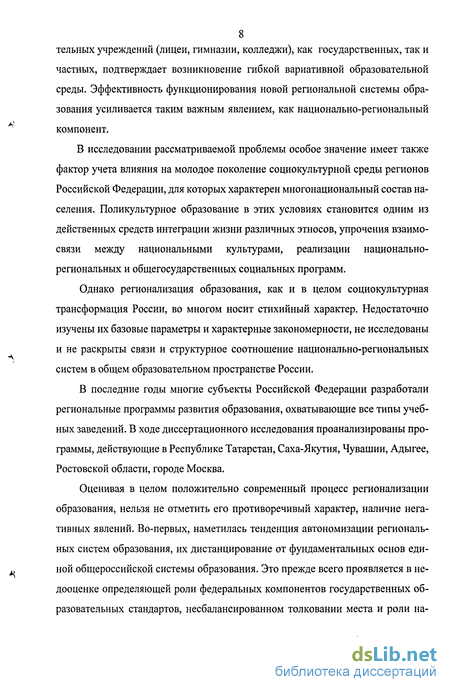 8

тельных учреждений (лицеи, гимназии, колледжи), как государственных, так и частных, подтверждает возникновение гибкой вариативной образовательной среды. Эффективность функционирования новой региональной системы образования усиливается таким важным явлением, как национально-региональный компонент.

В исследовании рассматриваемой проблемы особое значение имеет также фактор учета влияния на молодое поколение социокультурной среды регионов Российской Федерации, для которых характерен многонациональный состав населения. Поликультурное образование в этих условиях становится одним из действенных средств интеграции жизни различных этносов, упрочения взаимосвязи между национальными культурами, реализации национально-региональных и общегосударственных социальных программ.

Однако регионализация образования, как и в целом социокультурная трансформация России, во многом носит стихийный характер. Недостаточно изучены их базовые параметры и характерные закономерности, не исследованы и не раскрыты связи и структурное соотношение национально-региональных систем в общем образовательном пространстве России.

В последние годы многие субъекты Российской Федерации разработали региональные программы развития образования, охватывающие все типы учебных заведений. В ходе диссертационного исследования проанализированы программы, действующие в Республике Татарстан, Саха-Якутия, Чувашии, Адыгее, Ростовской области, городе Москва.

Оценивая в целом положительно современный процесс регионализации образования, нельзя не отметить его противоречивый характер, наличие негативных явлений. Во-первых, наметилась тенденция автономизации региональных систем образования, их дистанцирование от фундаментальных основ единой общероссийской системы образования. Это прежде всего проявляется в недооценке определяющей роли федеральных компонентов государственных образовательных стандартов, несбалансированном толковании места и роли на-

dsLib.net
библиотека диссертаций